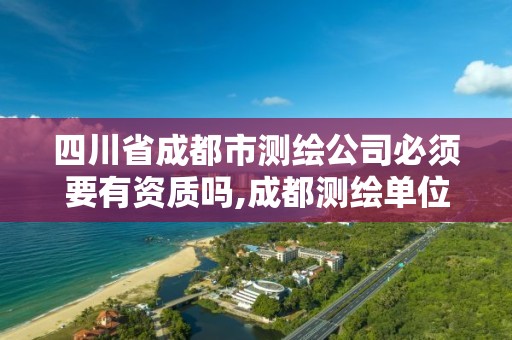 四川省成都市测绘公司必须要有资质吗,成都测绘单位